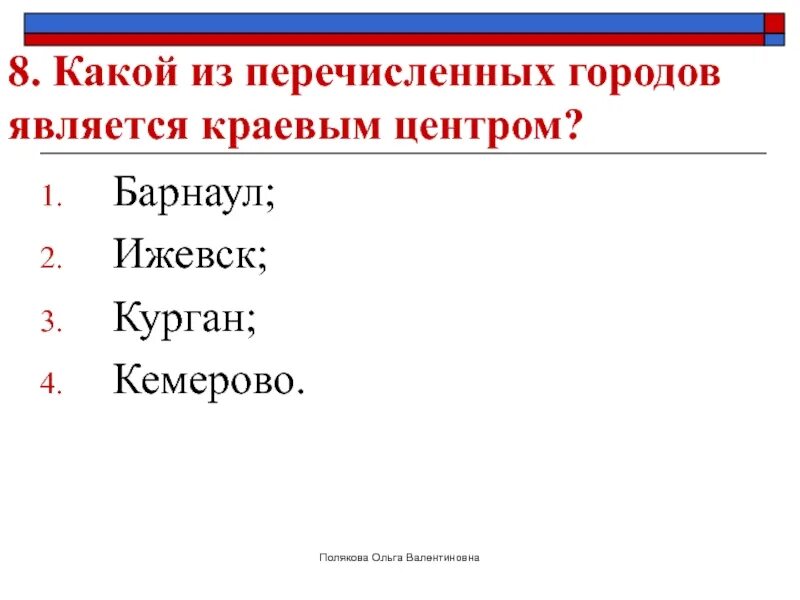 8. Какой из перечисленных городов является краевым центром?

1. Барнаул;
2. Ижевск;
3. Курган;
4. Кемерово.

Полякова Ольга Валентиновна